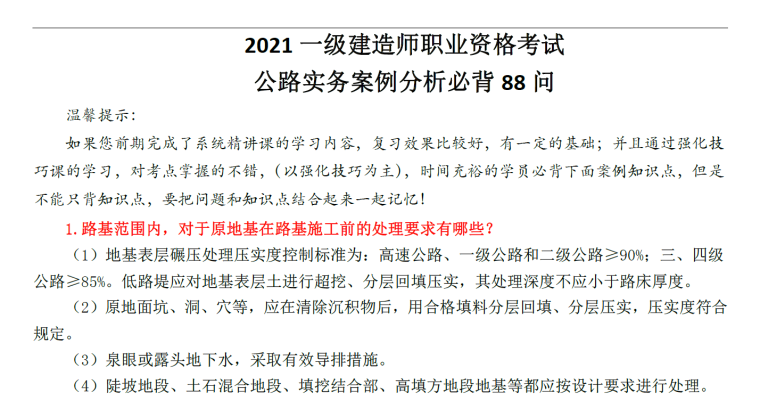 2021 一级建造师职业资格考试
公路实务案例分析必背 88 问

温馨提示：

如果您前期完成了系统精讲课的学习内容，复习效果比较好，有一定的基础；并且通过强化技巧课的学习，对考点掌握的不错，（以强化技巧为主），时间充裕的学员必背下面案例知识点，但是不能只背知识点，要把问题和知识点结合起来一起记忆！

1. 路基范围内，对于原地基在路基施工前的处理要求有哪些？

（1）地基表层碾压处理压实度控制标准为：高速公路、一级公路和二级公路≥90%；三、四级公路≥85%。低路堤应对地基表层土进行超挖、分层回填压实，其处理深度不应小于路床厚度。

（2）原地面坑、洞、穴等，应在清除沉积物后，用合格填料分层回填、分层压实，压实度符合规定。

（3）泉眼或露头地下水，采取有效导排措施。

（4）陡坡地段、土石混合地段、填挖结合部、高填方地段地基等都应按设计要求进行处理。